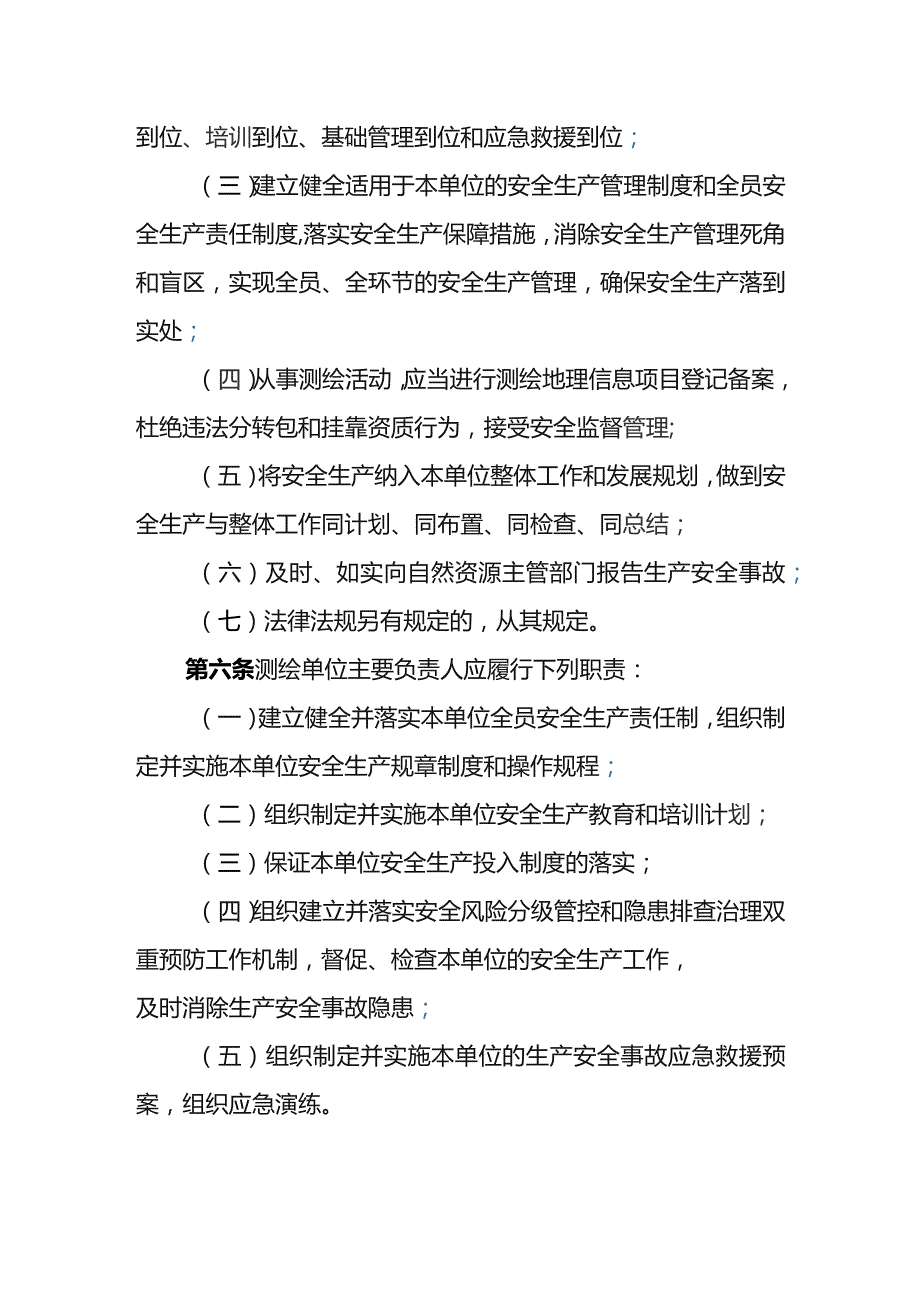 到位、培训到位、基础管理到位和应急救援到位；

（三）建立健全适用于本单位的安全生产管理制度和全员安全生产责任制度，落实安全生产保障措施，消除安全生产管理死角和盲区，实现全员、全环节的安全生产管理，确保安全生产落到实处；

（四）从事测绘活动，应当进行测绘地理信息项目登记备案，杜绝违法分转包和挂靠资质行为，接受安全监督管理;

（五）将安全生产纳入本单位整体工作和发展规划，做到安全生产与整体工作同计划、同布置、同检查、同总结；

（六）及时、如实向自然资源主管部门报告生产安全事故；

（七）法律法规另有规定的，从其规定。

第六条测绘单位主要负责人应履行下列职责：

（一）建立健全并落实本单位全员安全生产责任制，组织制定并实施本单位安全生产规章制度和操作规程；

（二）组织制定并实施本单位安全生产教育和培训计划；

（三）保证本单位安全生产投入制度的落实；

（四）组织建立并落实安全风险分级管控和隐患排查治理双重预防工作机制，督促、检查本单位的安全生产工作，及时消除生产安全事故隐患；

（五）组织制定并实施本单位的生产安全事故应急救援预案，组织应急演练。